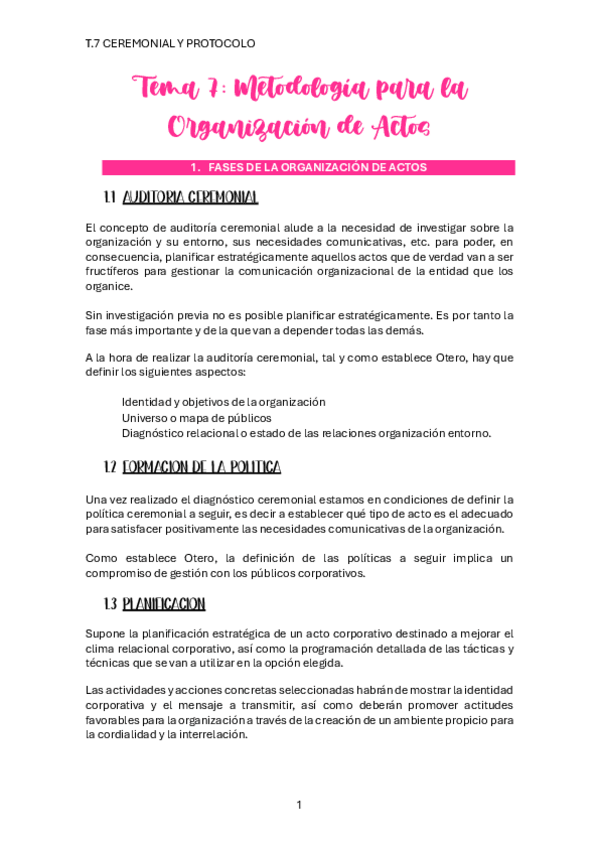 T.7 CEREMONIAL Y PROTOCOLO

Tema 7: Metodología para la Organización de Actos

1. FASES DE LA ORGANIZACIÓN DE ACTOS

1.1 AUDITORIA CEREMONIAL

El concepto de auditoría ceremonial alude a la necesidad de investigar sobre la organización y su entorno, sus necesidades comunicativas, etc. para poder, en consecuencia, planificar estratégicamente aquellos actos que de verdad van a ser fructíferos para gestionar la comunicación organizacional de la entidad que los organice.

Sin investigación previa no es posible planificar estratégicamente. Es por tanto la fase más importante y de la que van a depender todas las demás.

A la hora de realizar la auditoría ceremonial, tal y como establece Otero, hay que definir los siguientes aspectos:

Identidad y objetivos de la organización
Universo o mapa de públicos
Diagnóstico relacional o estado de las relaciones organización entorno.

1.2 FORMACION DE LA POLITICA

Una vez realizado el diagnóstico ceremonial estamos en condiciones de definir la política ceremonial a seguir, es decir a establecer qué tipo de acto es el adecuado para satisfacer positivamente las necesidades comunicativas de la organización.

Como establece Otero, la definición de las políticas a seguir implica un compromiso de gestión con los públicos corporativos.

1.3 PLANIFICACION

Supone la planificación estratégica de un acto corporativo destinado a mejorar el clima relacional corporativo, así como la programación detallada de las tácticas y técnicas que se van a utilizar en la opción elegida.

Las actividades y acciones concretas seleccionadas habrán de mostrar la identidad corporativa y el mensaje a transmitir, así como deberán promover actitudes favorables para la organización a través de la creación de un ambiente propicio para la cordialidad y la interrelación.

1